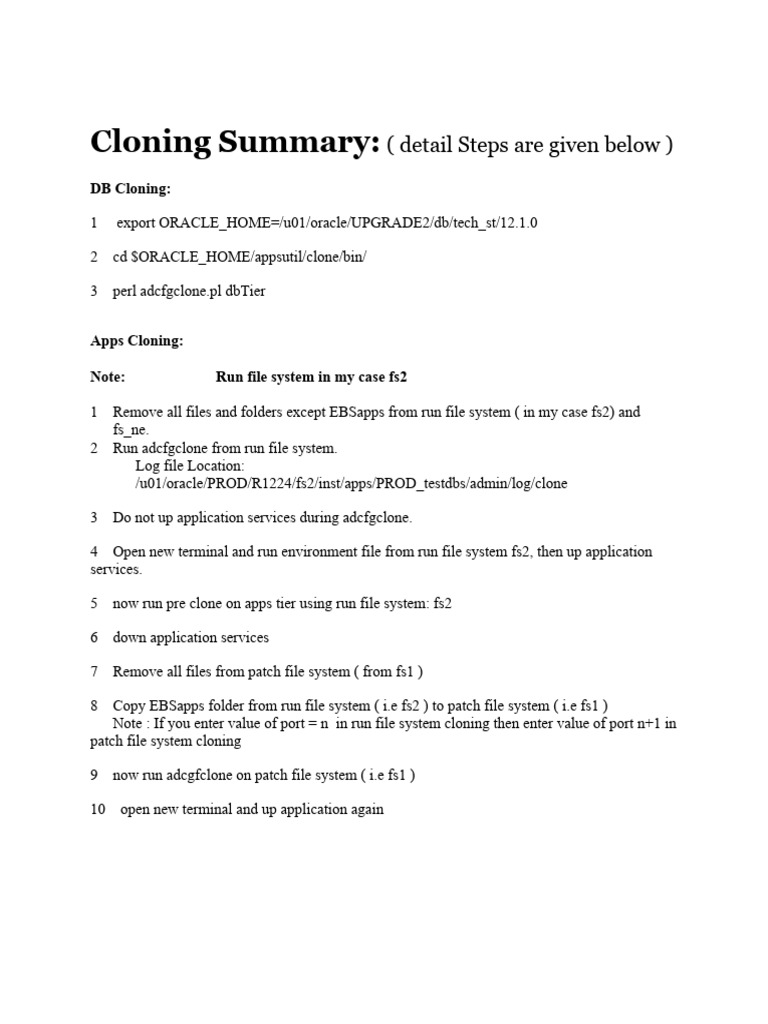 Cloning Summary: ( detail Steps are given below )

DB Cloning:

1 export ORACLE_HOME=/u01/oracle/UPGRADE2/db/tech_st/12.1.0

2 cd $ORACLE_HOME/appsutil/clone/bin/

3 perl adcfgclone.pl dbTier

Apps Cloning:

Note: Run file system in my case fs2

1 Remove all files and folders except EBSapps from run file system ( in my case fs2) and fs_ne.
2 Run adcfgclone from run file system.
Log file Location:
/u01/oracle/PROD/R1224/fs2/inst/apps/PROD_testdbs/admin/log/clone

3 Do not up application services during adcfgclone.

4 Open new terminal and run environment file from run file system fs2, then up application services.

5 now run pre clone on apps tier using run file system: fs2

6 down application services

7 Remove all files from patch file system ( from fs1 )

8 Copy EBSapps folder from run file system ( i.e fs2 ) to patch file system ( i.e fs1 )
Note : If you enter value of port = n in run file system cloning then enter value of port n+1 in patch file system cloning

9 now run adcgfclone on patch file system ( i.e fs1 )

10 open new terminal and up application again